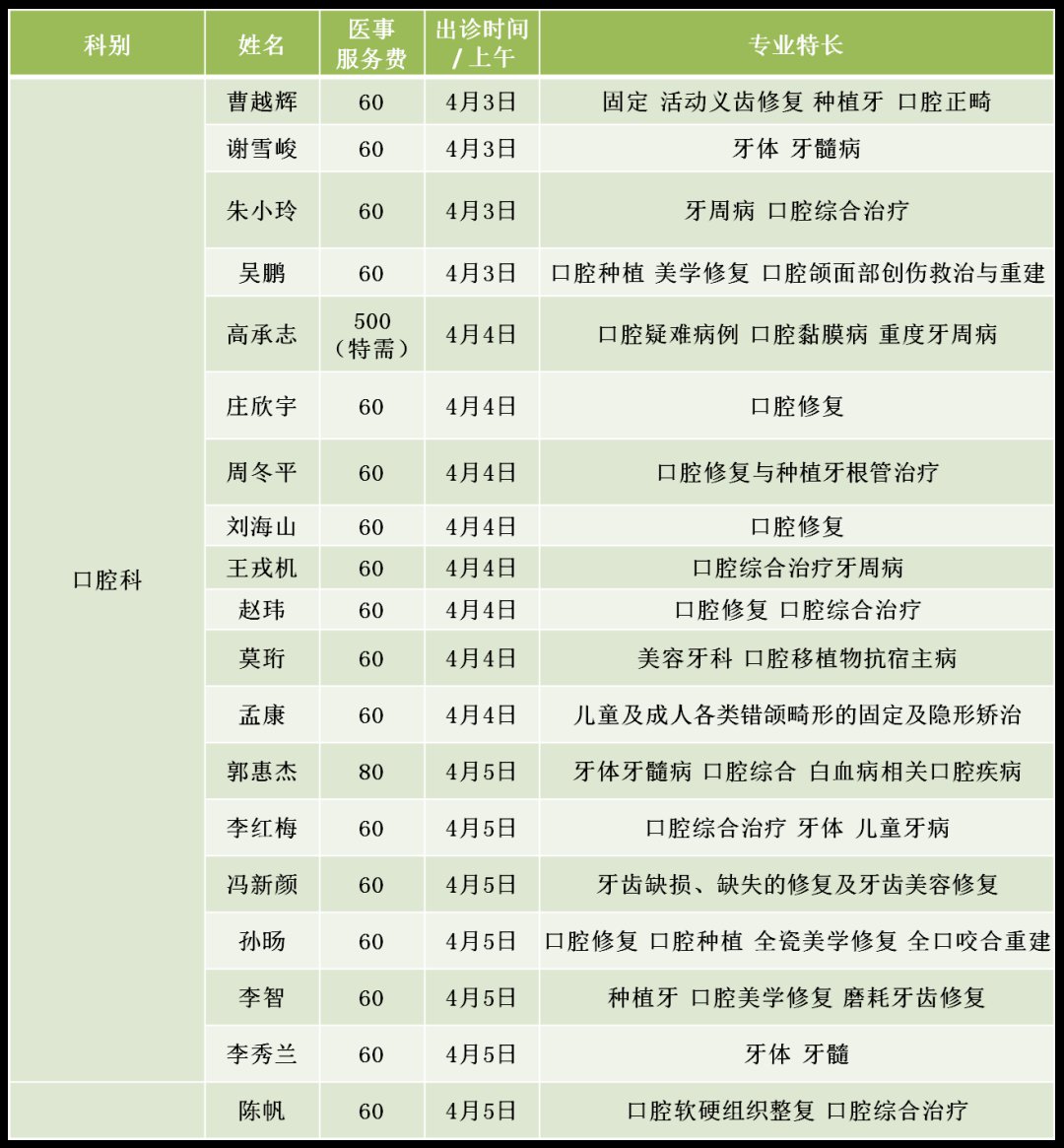 | 科别 | 姓名 | 医事服务费 | 出诊时间/上午 | 专业特长 |
|---|---|---|---|---|
| 口腔科 | 曹越辉 | 60 | 4月3日 | 固定 活动义齿修复 种植牙 口腔正畸 |
| | 谢雪峻 | 60 | 4月3日 | 牙体 牙髓病 |
| | 朱小玲 | 60 | 4月3日 | 牙周病 口腔综合治疗 |
| | 吴鹏 | 60 | 4月3日 | 口腔种植 美学修复 口腔颌面部创伤救治与重建 |
| | 高承志 | 500（特需） | 4月4日 | 口腔疑难病例 口腔黏膜病 重度牙周病 |
| | 庄欣宇 | 60 | 4月4日 | 口腔修复 |
| | 周冬平 | 60 | 4月4日 | 口腔修复与种植牙根管治疗 |
| | 刘海山 | 60 | 4月4日 | 口腔修复 |
| | 王戎机 | 60 | 4月4日 | 口腔综合治疗牙周病 |
| | 赵玮 | 60 | 4月4日 | 口腔修复 口腔综合治疗 |
| | 莫珩 | 60 | 4月4日 | 美容牙科 口腔移植物抗宿主病 |
| | 孟康 | 60 | 4月4日 | 儿童及成人各类错颌畸形的固定及隐形矫治 |
| | 郭惠杰 | 80 | 4月5日 | 牙体牙髓病 口腔综合 白血病相关口腔疾病 |
| | 李红梅 | 60 | 4月5日 | 口腔综合治疗 牙体 儿童牙病 |
| | 冯新颜 | 60 | 4月5日 | 牙齿缺损、缺失的修复及牙齿美容修复 |
| | 孙旸 | 60 | 4月5日 | 口腔修复 口腔种植 全瓷美学修复 全口咬合重建 |
| | 李智 | 60 | 4月5日 | 种植牙 口腔美学修复 磨耗牙齿修复 |
| | 李秀兰 | 60 | 4月5日 | 牙体 牙髓 |
| | 陈帆 | 60 | 4月5日 | 口腔软硬组织整复 口腔综合治疗 |